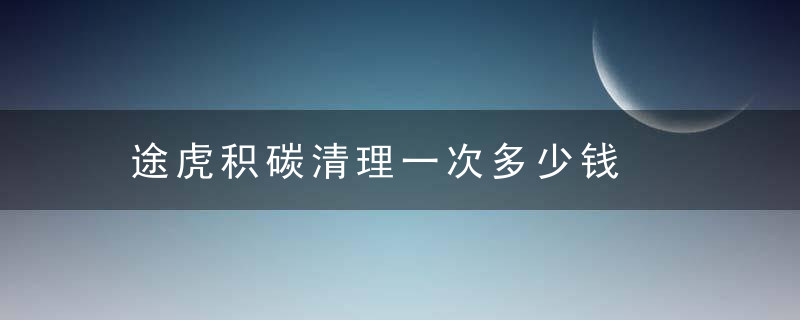 途虎积碳清理一次多少钱